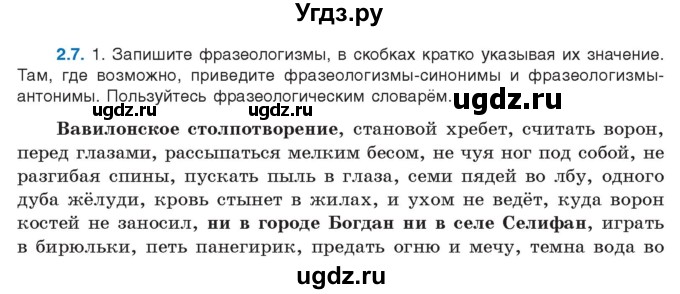 Угдз.ру

2.7. 1. Запишите фразеологизмы, в скобках кратко указывая их значение. Там, где возможно, приведите фразеологизмы-синонимы и фразеологизмы-антонимы. Пользуйтесь фразеологическим словарём.

ugdz.ru ugdz.ru ugdz.ru

Вавилонское столпотворение, становой хребет, считать ворон, перед глазами, рассыпаться мелким бесом, не чуя ног под собой, не разгибая спины, пускать пыль в глаза, семи пядей во лбу, одного дуба жёлуди, кровь стынет в жилах, и ухом не ведёт, куда ворон костей не заносил, ни в городе Богдан ни в селе Селифан, играть в бирюльки, петь панегирик, предать огню и мечу, темна вода во

ugdz.ru